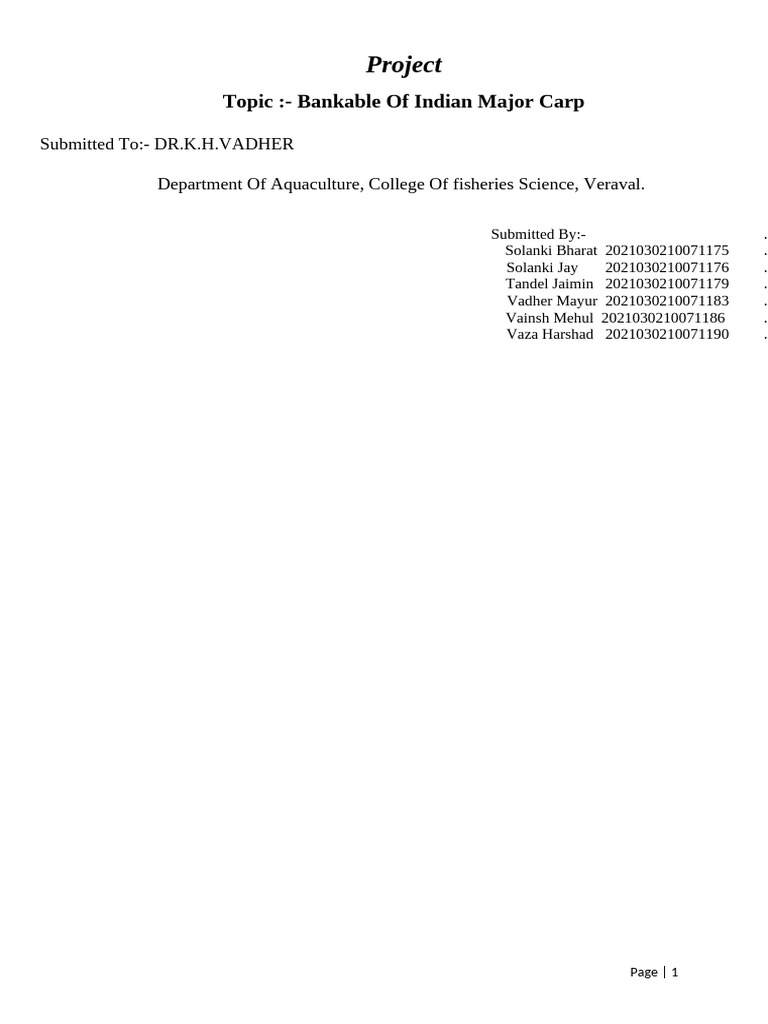 Project

Topic :- Bankable Of Indian Major Carp

Submitted To:- DR.K.H.VADHER

Department Of Aquaculture, College Of fisheries Science, Veraval.

Submitted By:- .
Solanki Bharat 2021030210071175 .
Solanki Jay 2021030210071176 .
Tandel Jaimin 2021030210071179 .
Vadher Mayur 2021030210071183 .
Vainsh Mehul 2021030210071186 .
Vaza Harshad 2021030210071190 .

Page | 1